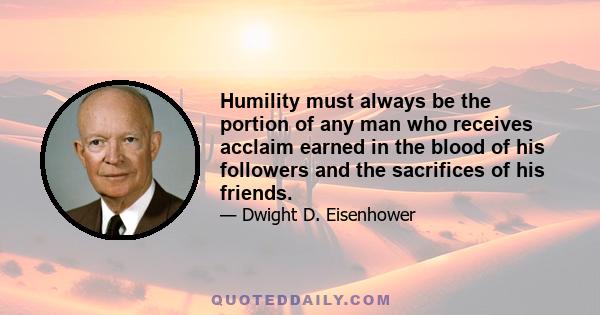 Humility must always be the portion of any man who receives acclaim earned in the blood of his followers and the sacrifices of his friends.

— Dwight D. Eisenhower

QUOTEDDAILY.COM